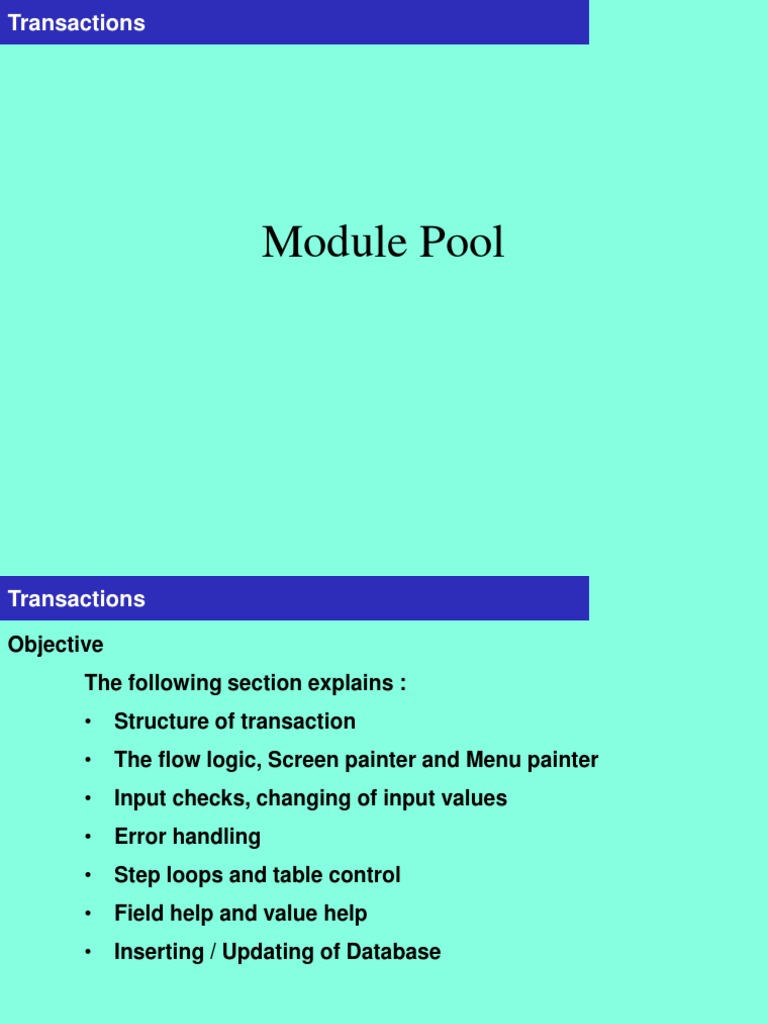 Transactions

Module Pool

Transactions

Objective

The following section explains :

• Structure of transaction
• The flow logic, Screen painter and Menu painter
• Input checks, changing of input values
• Error handling
• Step loops and table control
• Field help and value help
• Inserting / Updating of Database